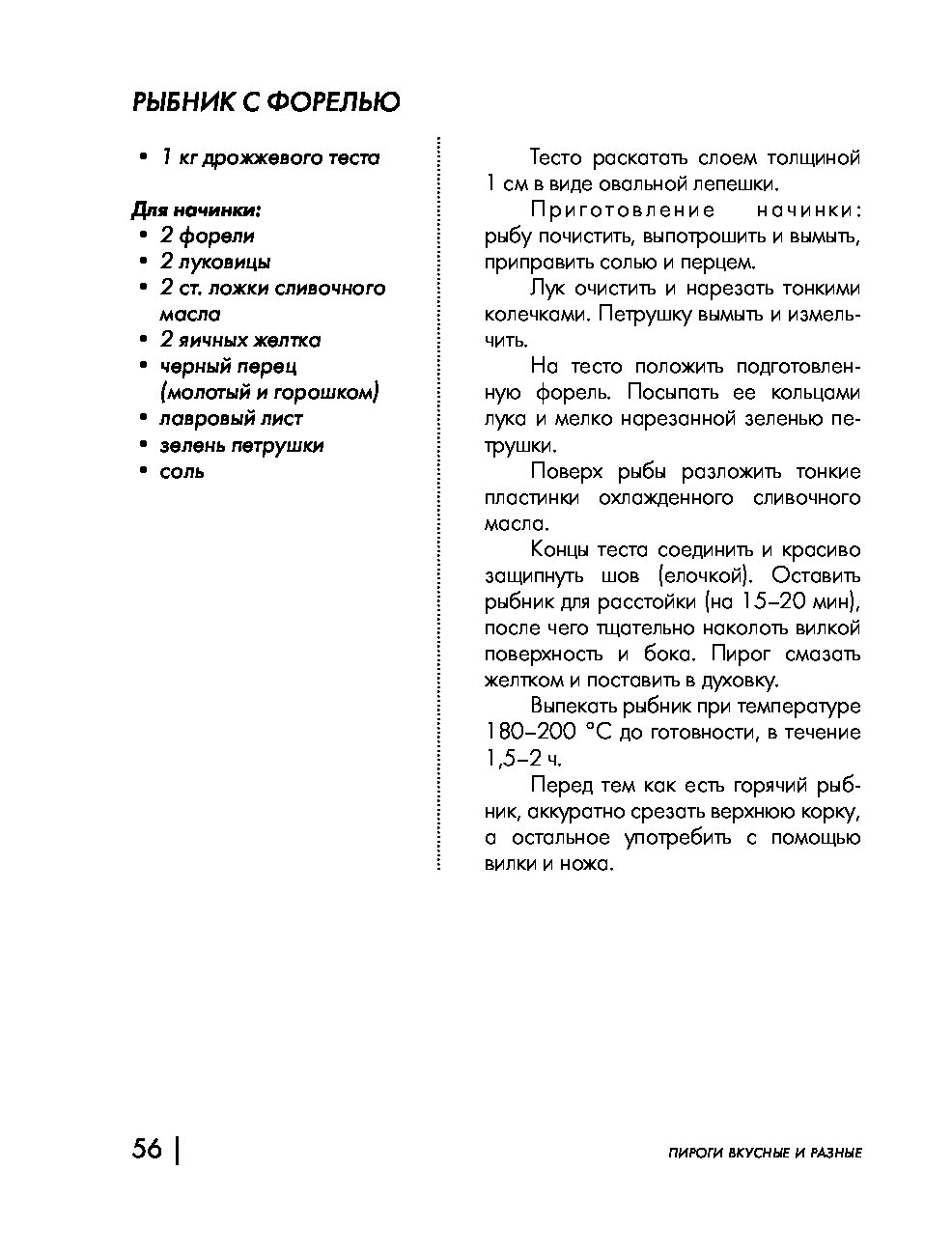 РЫБНИК С ФОРЕЛЬЮ

• 1 кг дрожжевого теста

Для начинки:
• 2 форели
• 2 луковицы
• 2 ст. ложки сливочного масла
• 2 яичных желтка
• черный перец (молотый и горошком)
• лавровый лист
• зелень петрушки
• соль

Тесто раскатать слоем толщиной 1 см в виде овальной лепешки.

Приготовление начинки: рыбу почистить, выпотрошить и вымыть, приправить солью и перцем.

Лук очистить и нарезать тонкими колечками. Петрушку вымыть и измельчить.

На тесто положить подготовленную форель. Посыпать ее кольцами лука и мелко нарезанной зеленью петрушки.

Поверх рыбы разложить тонкие пластинки охлажденного сливочного масла.

Концы теста соединить и красиво защипнуть шов (елочкой). Оставить рыбник для расстойки (на 15–20 мин), после чего тщательно наколоть вилкой поверхность и бока. Пирог смазать желтком и поставить в духовку.

Выпекать рыбник при температуре 180–200 °С до готовности, в течение 1,5–2 ч.

Перед тем как есть горячий рыбник, аккуратно срезать верхнюю корку, а остальное употребить с помощью вилки и ножа.

56 | ПИРОГИ ВКУСНЫЕ И РАЗНЫЕ